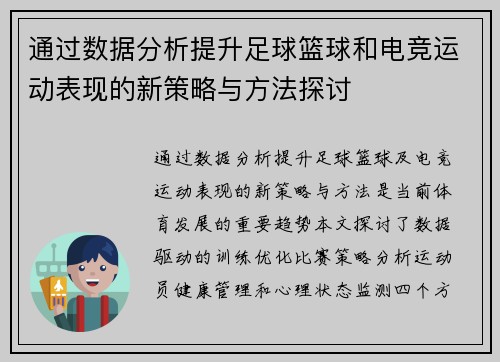 通过数据分析提升足球篮球和电竞运动表现的新策略与方法探讨

通过数据分析提升足球篮球及电竞运动表现的新策略与方法是当前体育发展的重要趋势本文探讨了数据驱动的训练优化比赛策略分析运动员健康管理和心理状态监测四个方